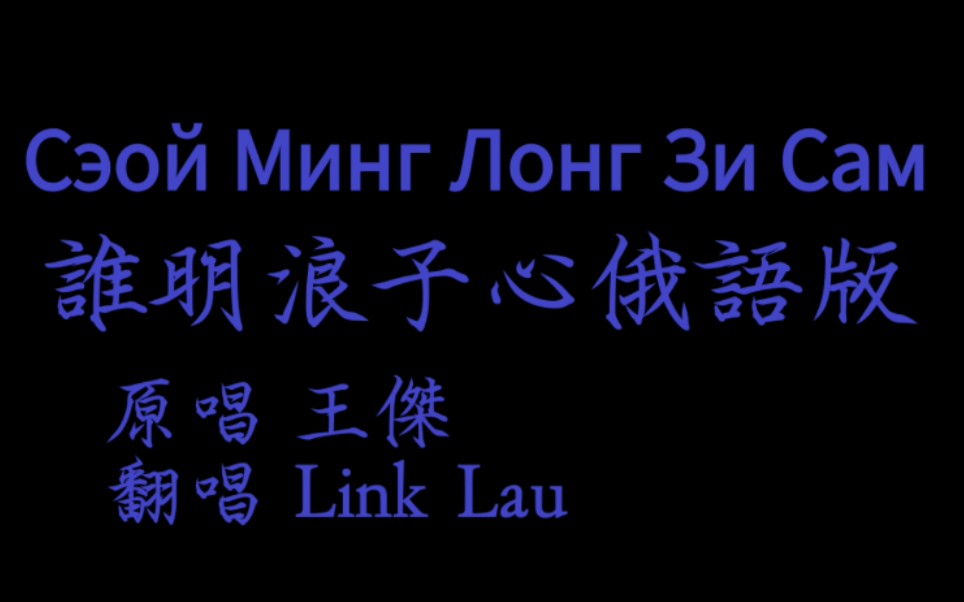 Сэой Минг Лонг Зи Сам
誰明浪子心俄語版
原唱 王傑
翻唱 Link Lau